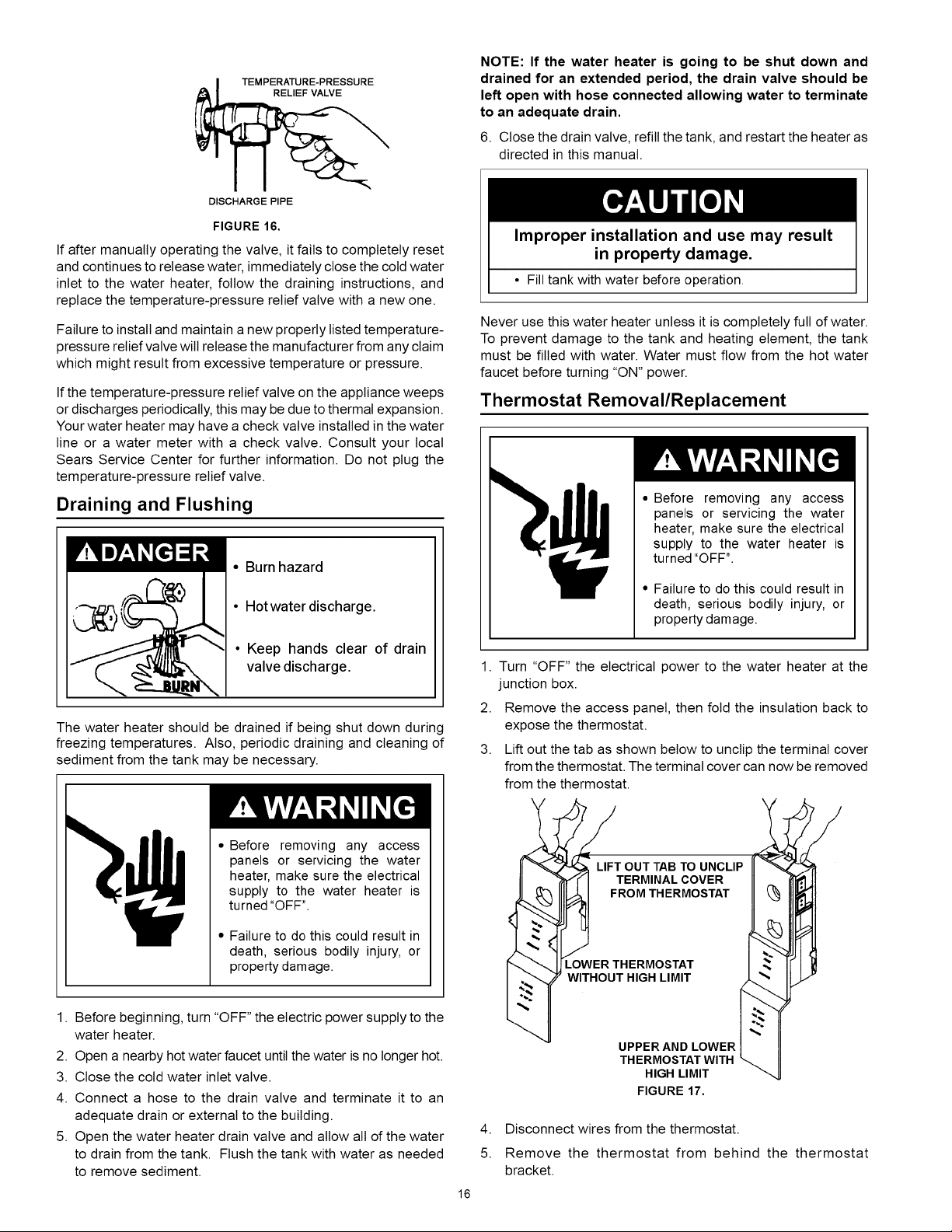 TEMPERATURE-PRESSURE RELIEF VALVE

DISCHARGE PIPE

FIGURE 16.

If after manually operating the valve, it fails to completely reset and continues to release water, immediately close the cold water inlet to the water heater, follow the draining instructions, and replace the temperature-pressure relief valve with a new one.

Failure to install and maintain a new properly listed temperature-pressure relief valve will release the manufacturer from any claim which might result from excessive temperature or pressure.

If the temperature-pressure relief valve on the appliance weeps or discharges periodically, this may be due to thermal expansion. Your water heater may have a check valve installed in the water line or a water meter with a check valve. Consult your local Sears Service Center for further information. Do not plug the temperature-pressure relief valve.

Draining and Flushing

DANGER

HOT

BURN

• Burn hazard

• Hot water discharge.

• Keep hands clear of drain valve discharge.

The water heater should be drained if being shut down during freezing temperatures. Also, periodic draining and cleaning of sediment from the tank may be necessary.

WARNING

• Before removing any access panels or servicing the water heater, make sure the electrical supply to the water heater is turned "OFF".

• Failure to do this could result in death, serious bodily injury, or property damage.

1. Before beginning, turn "OFF" the electric power supply to the water heater.
2. Open a nearby hot water faucet until the water is no longer hot.
3. Close the cold water inlet valve.
4. Connect a hose to the drain valve and terminate it to an adequate drain or external to the building.
5. Open the water heater drain valve and allow all of the water to drain from the tank. Flush the tank with water as needed to remove sediment.

NOTE: If the water heater is going to be shut down and drained for an extended period, the drain valve should be left open with hose connected allowing water to terminate to an adequate drain.

6. Close the drain valve, refill the tank, and restart the heater as directed in this manual.

CAUTION

Improper installation and use may result in property damage.

• Fill tank with water before operation.

Never use this water heater unless it is completely full of water. To prevent damage to the tank and heating element, the tank must be filled with water. Water must flow from the hot water faucet before turning "ON" power.

Thermostat Removal/Replacement

WARNING

• Before removing any access panels or servicing the water heater, make sure the electrical supply to the water heater is turned "OFF".

• Failure to do this could result in death, serious bodily injury, or property damage.

1. Turn "OFF" the electrical power to the water heater at the junction box.
2. Remove the access panel, then fold the insulation back to expose the thermostat.
3. Lift out the tab as shown below to unclip the terminal cover from the thermostat. The terminal cover can now be removed from the thermostat.

LIFT OUT TAB TO UNCLIP TERMINAL COVER FROM THERMOSTAT

LOWER THERMOSTAT WITHOUT HIGH LIMIT

UPPER AND LOWER THERMOSTAT WITH HIGH LIMIT

FIGURE 17.

4. Disconnect wires from the thermostat.
5. Remove the thermostat from behind the thermostat bracket.

16